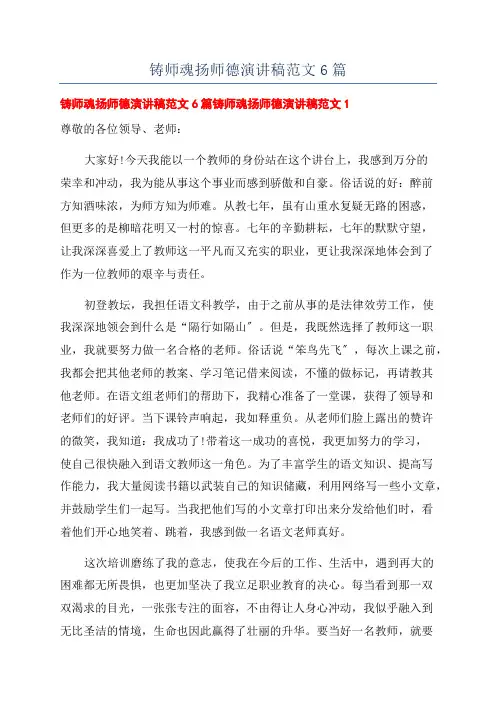 铸师魂扬师德演讲稿范文 6 篇

铸师魂扬师德演讲稿范文 6 篇铸师魂扬师德演讲稿范文 1

尊敬的各位领导、老师：

大家好!今天我能以一个教师的身份站在这个讲台上，我感到万分的荣幸和冲动，我为能从事这个事业而感到骄傲和自豪。俗话说的好：醉前方知酒味浓，为师方知为师难。从教七年，虽有山重水复疑无路的困惑，但更多的是柳暗花明又一村的惊喜。七年的辛勤耕耘，七年的默默守望，让我深深喜爱上了教师这一平凡而又充实的职业，更让我深深地体会到了作为一位教师的艰辛与责任。

初登教坛，我担任语文科教学，由于之前从事的是法律效劳工作，使我深深地领会到什么是“隔行如隔山”。但是，我既然选择了教师这一职业，我就要努力做一名合格的老师。俗话说“笨鸟先飞”，每次上课之前，我都会把其他老师的教案、学习笔记借来阅读，不懂的做标记，再请教其他老师。在语文组老师们的帮助下，我精心准备了一堂课，获得了领导和老师们的好评。当下课铃声响起，我如释重负。从老师们脸上露出的赞许的微笑，我知道：我成功了!带着这一成功的喜悦，我更加努力的学习，使自己很快融入到语文教师这一角色。为了丰富学生的语文知识、提高写作能力，我大量阅读书籍以武装自己的知识储藏，利用网络写一些小文章，并鼓励学生们一起写。当我把他们写的小文章打印出来分发给他们时，看着他们开心地笑着、跳着，我感到做一名语文老师真好。

这次培训磨练了我的意志，使我在今后的工作、生活中，遇到再大的困难都无所畏惧，也更加坚决了我立足职业教育的决心。每当看到那一双双渴求的目光，一张张专注的面容，不由得让人身心冲动，我似乎融入到无比圣洁的情境，生命也因此赢得了壮丽的升华。要当好一名教师，就要